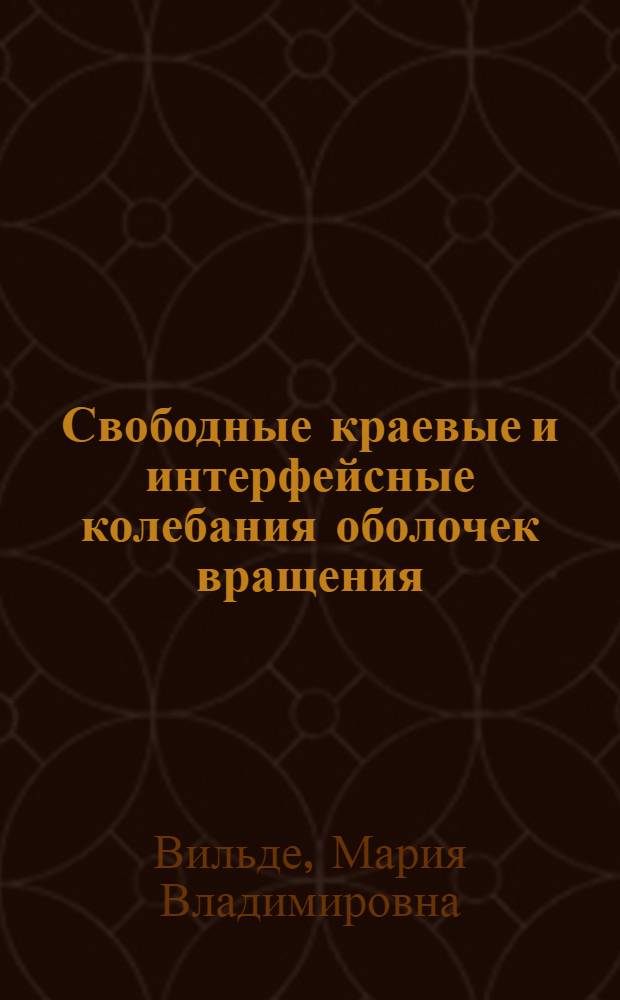 Свободные краевые и интерфейсные колебания оболочек вращения

Вильде, Мария Владимировна